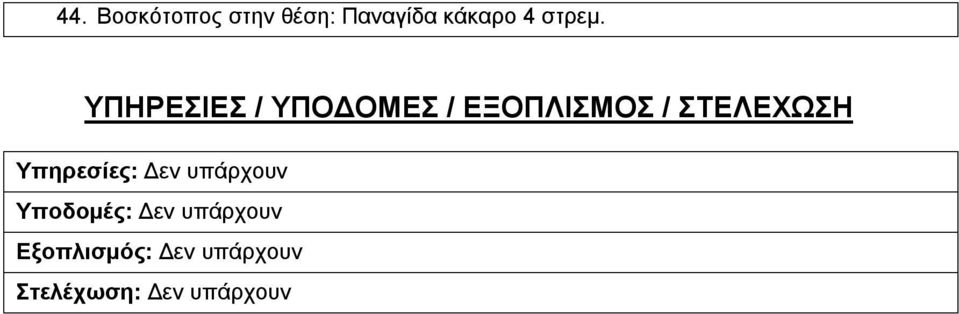 44. Βοσκότοπος στην θέση: Παναγίδα κάκαρο 4 στρεμ.

ΥΠΗΡΕΣΙΕΣ / ΥΠΟΔΟΜΕΣ / ΕΞΟΠΛΙΣΜΟΣ / ΣΤΕΛΕΧΩΣΗ

Υπηρεσίες: Δεν υπάρχουν

Υποδομές: Δεν υπάρχουν

Εξοπλισμός: Δεν υπάρχουν

Στελέχωση: Δεν υπάρχουν